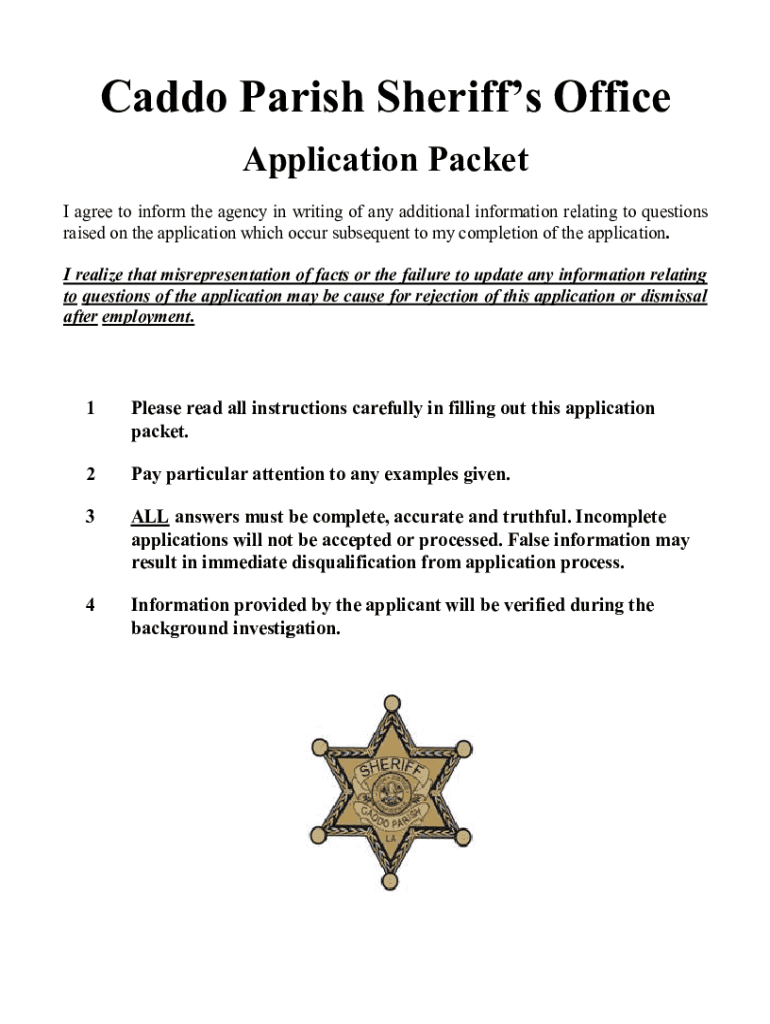 Caddo Parish Sheriff's Office

Application Packet

I agree to inform the agency in writing of any additional information relating to questions raised on the application which occur subsequent to my completion of the application.

I realize that misrepresentation of facts or the failure to update any information relating to questions of the application may be cause for rejection of this application or dismissal after employment.

1 Please read all instructions carefully in filling out this application packet.

2 Pay particular attention to any examples given.

3 ALL answers must be complete, accurate and truthful. Incomplete applications will not be accepted or processed. False information may result in immediate disqualification from application process.

4 Information provided by the applicant will be verified during the background investigation.

SHERIFF
CADDO PARISH
LA